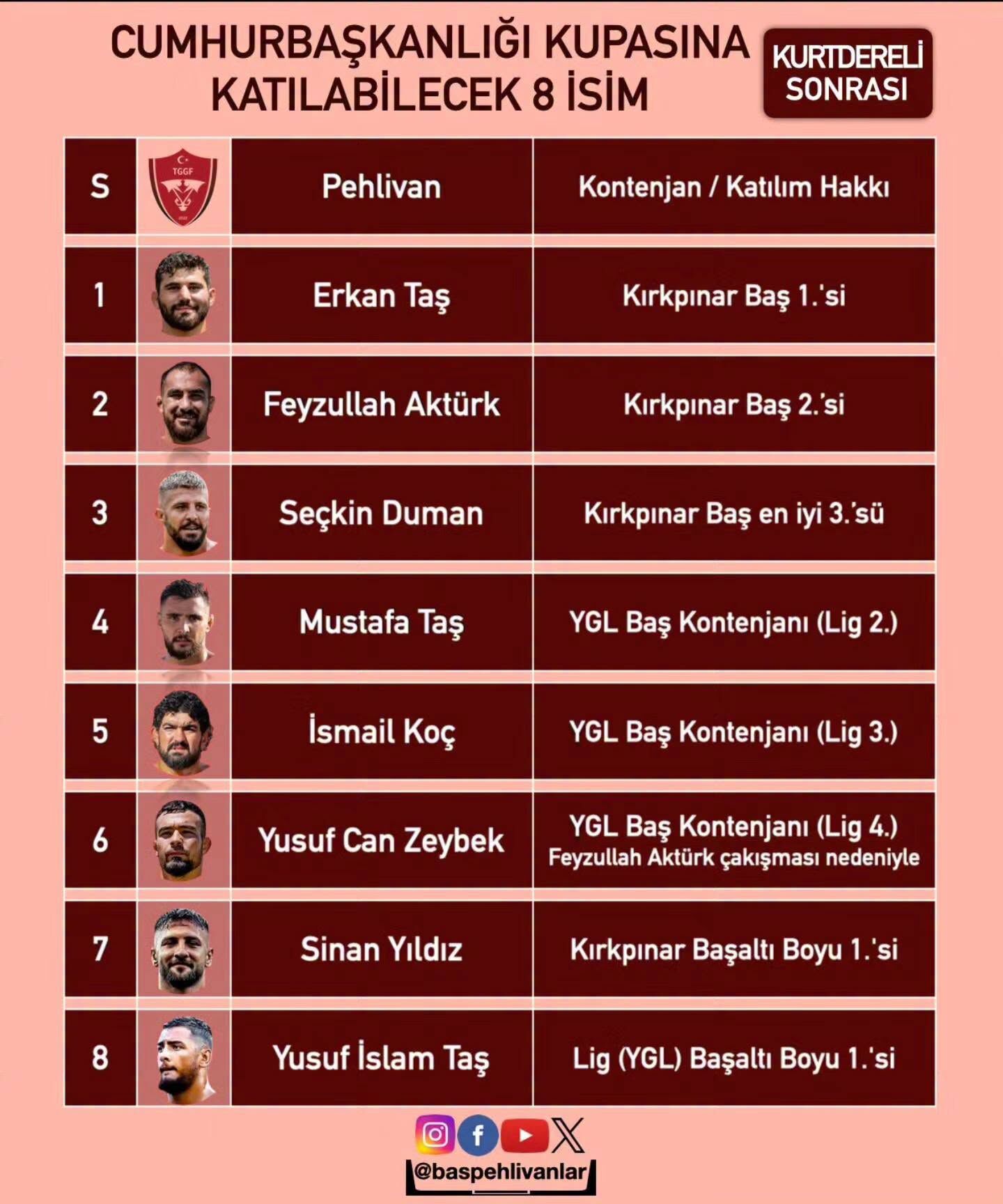 CUMHURBAŞKANLIĞI KUPASINA KATILABİLECEK 8 İSİM

KURTDERELİ SONRASI

| S | TGGF | Pehlivan | Kontenjan / Katılım Hakkı |
|---|---|---|---|
| 1 | | Erkan Taş | Kırkpınar Baş 1.'si |
| 2 | | Feyzullah Aktürk | Kırkpınar Baş 2.'si |
| 3 | | Seçkin Duman | Kırkpınar Baş en iyi 3.'sü |
| 4 | | Mustafa Taş | YGL Baş Kontenjanı (Lig 2.) |
| 5 | | İsmail Koç | YGL Baş Kontenjanı (Lig 3.) |
| 6 | | Yusuf Can Zeybek | YGL Baş Kontenjanı (Lig 4.) Feyzullah Aktürk çakışması nedeniyle |
| 7 | | Sinan Yıldız | Kırkpınar Başaltı Boyu 1.'si |
| 8 | | Yusuf İslam Taş | Lig (YGL) Başaltı Boyu 1.'si |

@baspehlivanlar